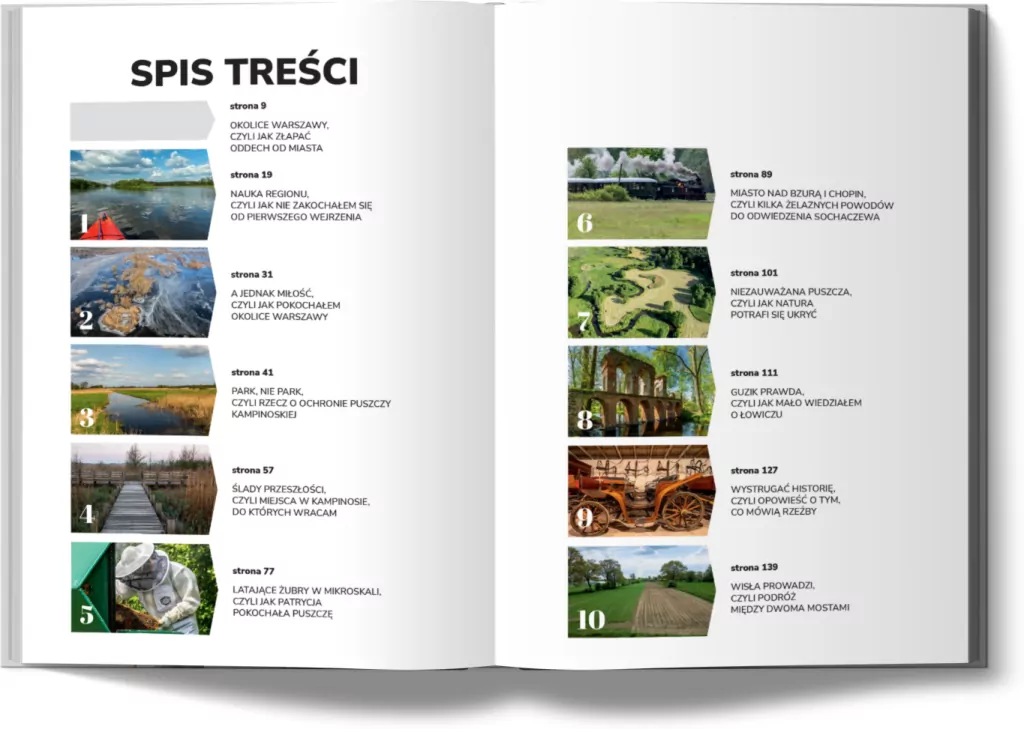 SPIS TREŚCI

strona 9
OKOLICE WARSZAWY, CZYLI JAK ZŁAPAĆ ODDECH OD MIASTA

1
strona 19
NAUKA REGIONU, CZYLI JAK NIE ZAKOCHAŁEM SIĘ OD PIERWSZEGO WEJRZENIA

2
strona 31
A JEDNAK MIŁOŚĆ, CZYLI JAK POKOCHAŁEM OKOLICE WARSZAWY

3
strona 41
PARK, NIE PARK, CZYLI RZECZ O OCHRONIE PUSZCZY KAMPINOSKIEJ

4
strona 57
ŚLADY PRZESZŁOŚCI, CZYLI MIEJSCA W KAMPINOSIE, DO KTÓRYCH WRACAM

5
strona 77
LATAJĄCE ŻUBRY W MIKROSKALI, CZYLI JAK PATRYCJA POKOCHAŁA PUSZCZĘ

6
strona 89
MIASTO NAD BZURĄ I CHOPIN, CZYLI KILKA ŻELAZNYCH POWODÓW DO ODWIEDZENIA SOCHACZEWA

7
strona 101
NIEZAUWAŻANA PUSZCZA, CZYLI JAK NATURA POTRAFI SIĘ UKRYĆ

8
strona 111
GUZIK PRAWDA, CZYLI JAK MAŁO WIEDZIAŁEM O ŁOWICZU

9
strona 127
WYSTRUGAĆ HISTORIĘ, CZYLI OPOWIEŚĆ O TYM, CO MÓWIĄ RZEŹBY

10
strona 139
WISŁA PROWADZI, CZYLI PODRÓŻ MIĘDZY DWOMA MOSTAMI